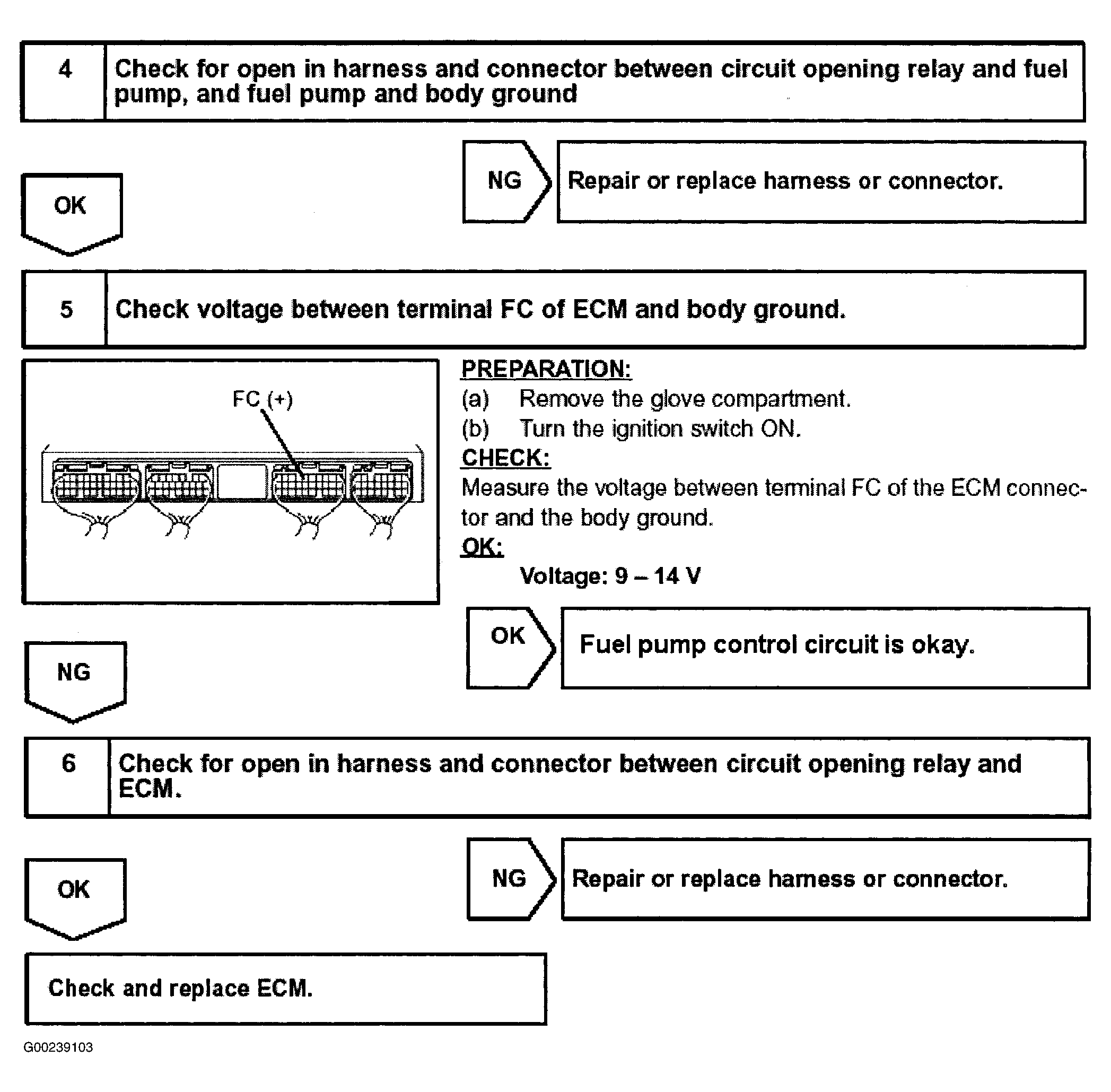 4 Check for open in harness and connector between circuit opening relay and fuel pump, and fuel pump and body ground

NG Repair or replace harness or connector.

OK

5 Check voltage between terminal FC of ECM and body ground.

FC (+)

PREPARATION:
(a) Remove the glove compartment.
(b) Turn the ignition switch ON.
CHECK:
Measure the voltage between terminal FC of the ECM connector and the body ground.
OK:
Voltage: 9 – 14 V

OK Fuel pump control circuit is okay.

NG

6 Check for open in harness and connector between circuit opening relay and ECM.

NG Repair or replace harness or connector.

OK

Check and replace ECM.

G00239103